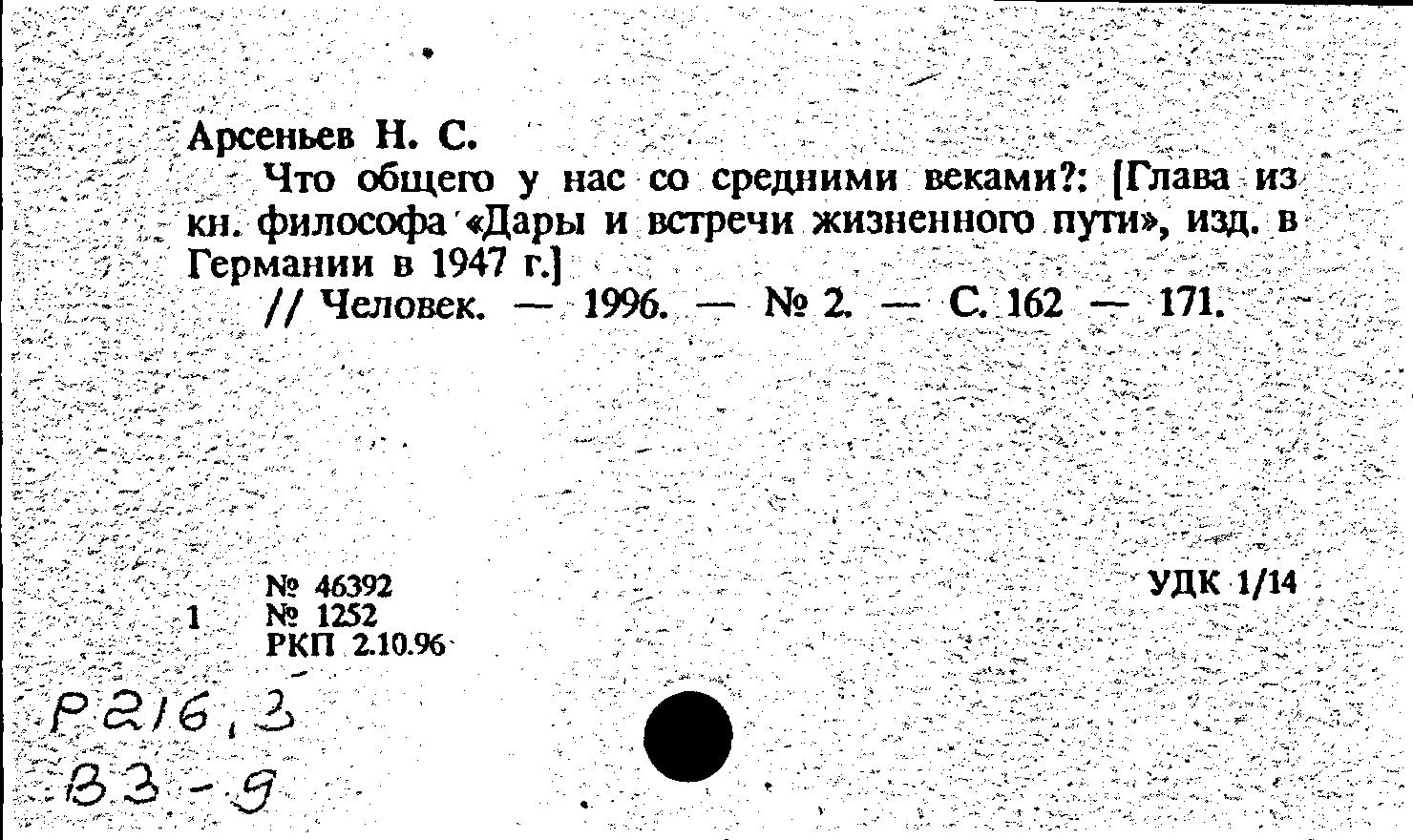 Арсеньев Н. С.

Что общего у нас со средними веками?: [Глава из кн. философа «Дары и встречи жизненного пути», изд. в Германии в 1947 г.]

// Человек. — 1996. — № 2. — С. 162 — 171.

№ 46392
1 № 1252
РКП 2.10.96

УДК 1/14

Р216,3
В3-9